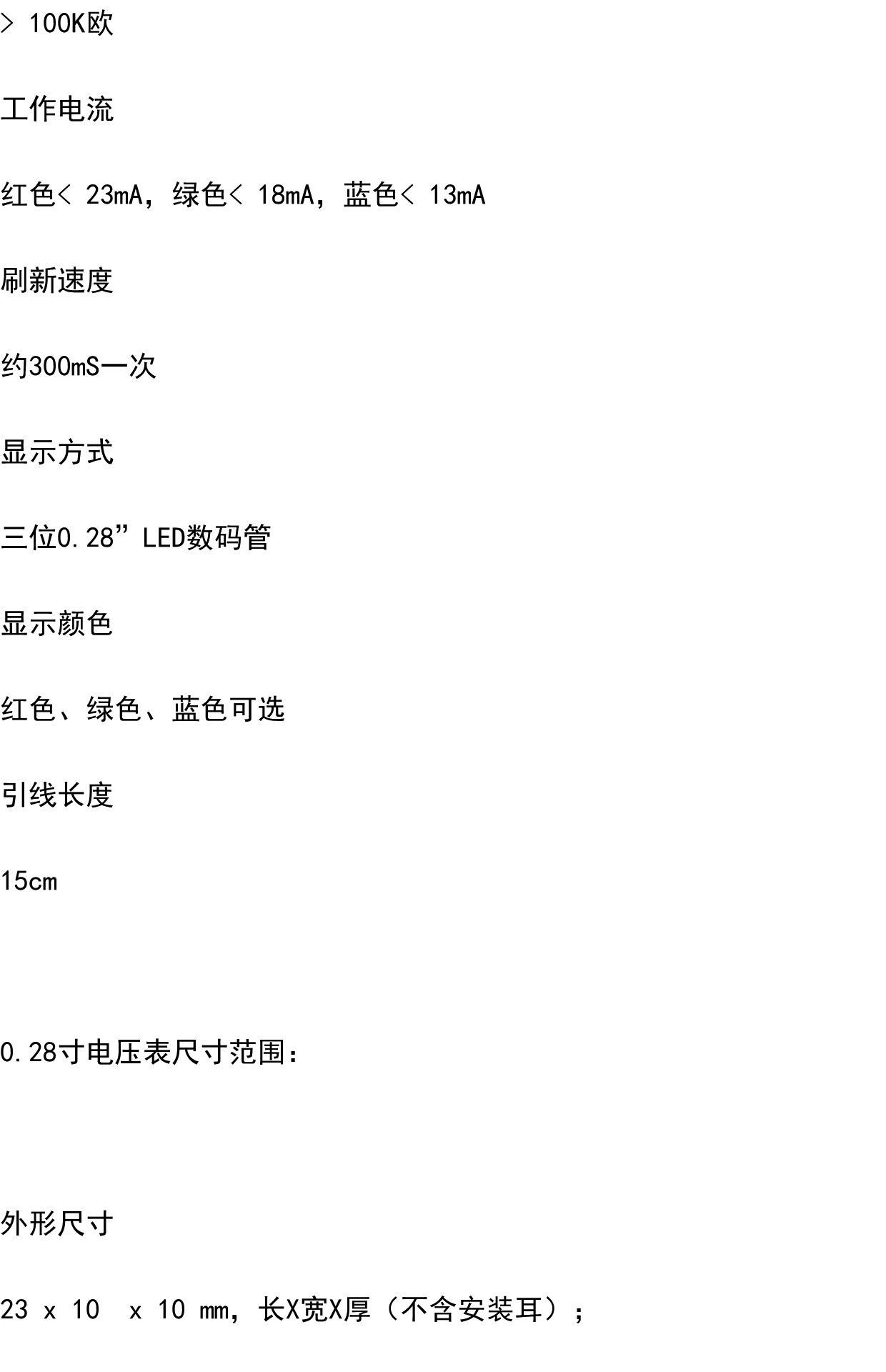 > 100K欧

工作电流

红色< 23mA，绿色< 18mA，蓝色< 13mA

刷新速度

约300mS一次

显示方式

三位0.28”LED数码管

显示颜色

红色、绿色、蓝色可选

引线长度

15cm

0.28寸电压表尺寸范围：

外形尺寸

23 x 10 x 10 mm，长X宽X厚（不含安装耳）；